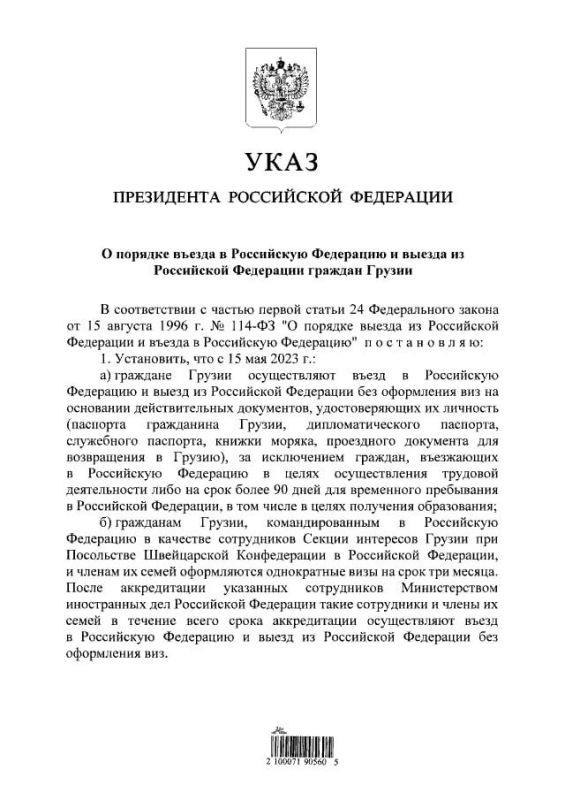 УКАЗ

ПРЕЗИДЕНТА РОССИЙСКОЙ ФЕДЕРАЦИИ

О порядке въезда в Российскую Федерацию и выезда из Российской Федерации граждан Грузии

В соответствии с частью первой статьи 24 Федерального закона от 15 августа 1996 г. № 114-ФЗ "О порядке выезда из Российской Федерации и въезда в Российскую Федерацию" постановляю:

1. Установить, что с 15 мая 2023 г.:

а) граждане Грузии осуществляют въезд в Российскую Федерацию и выезд из Российской Федерации без оформления виз на основании действительных документов, удостоверяющих их личность (паспорта гражданина Грузии, дипломатического паспорта, служебного паспорта, книжки моряка, проездного документа для возвращения в Грузию), за исключением граждан, въезжающих в Российскую Федерацию в целях осуществления трудовой деятельности либо на срок более 90 дней для временного пребывания в Российской Федерации, в том числе в целях получения образования;

б) гражданам Грузии, командированным в Российскую Федерацию в качестве сотрудников Секции интересов Грузии при Посольстве Швейцарской Конфедерации в Российской Федерации, и членам их семей оформляются однократные визы на срок три месяца. После аккредитации указанных сотрудников Министерством иностранных дел Российской Федерации такие сотрудники и члены их семей в течение всего срока аккредитации осуществляют въезд в Российскую Федерацию и выезд из Российской Федерации без оформления виз.

2 100071 90560 5